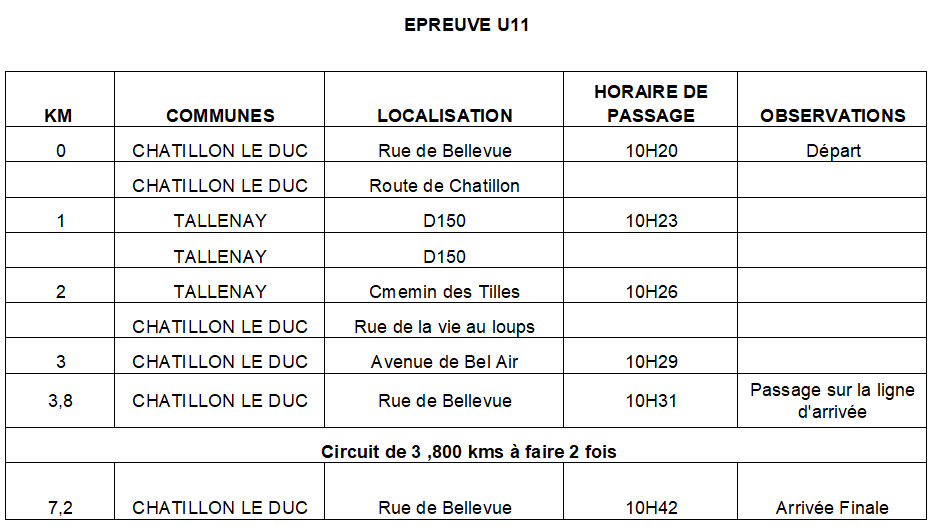 EPREUVE U11

| KM | COMMUNES | LOCALISATION | HORAIRE DE PASSAGE | OBSERVATIONS |
|---|---|---|---|---|
| 0 | CHATILLON LE DUC | Rue de Bellevue | 10H20 | Départ |
| | CHATILLON LE DUC | Route de Chatillon | | |
| 1 | TALLENAY | D150 | 10H23 | |
| | TALLENAY | D150 | | |
| 2 | TALLENAY | Cmemin des Tilles | 10H26 | |
| | CHATILLON LE DUC | Rue de la vie au loups | | |
| 3 | CHATILLON LE DUC | Avenue de Bel Air | 10H29 | |
| 3,8 | CHATILLON LE DUC | Rue de Bellevue | 10H31 | Passage sur la ligne d'arrivée |
| Circuit de 3 ,800 kms à faire 2 fois | | | | |
| 7,2 | CHATILLON LE DUC | Rue de Bellevue | 10H42 | Arrivée Finale |